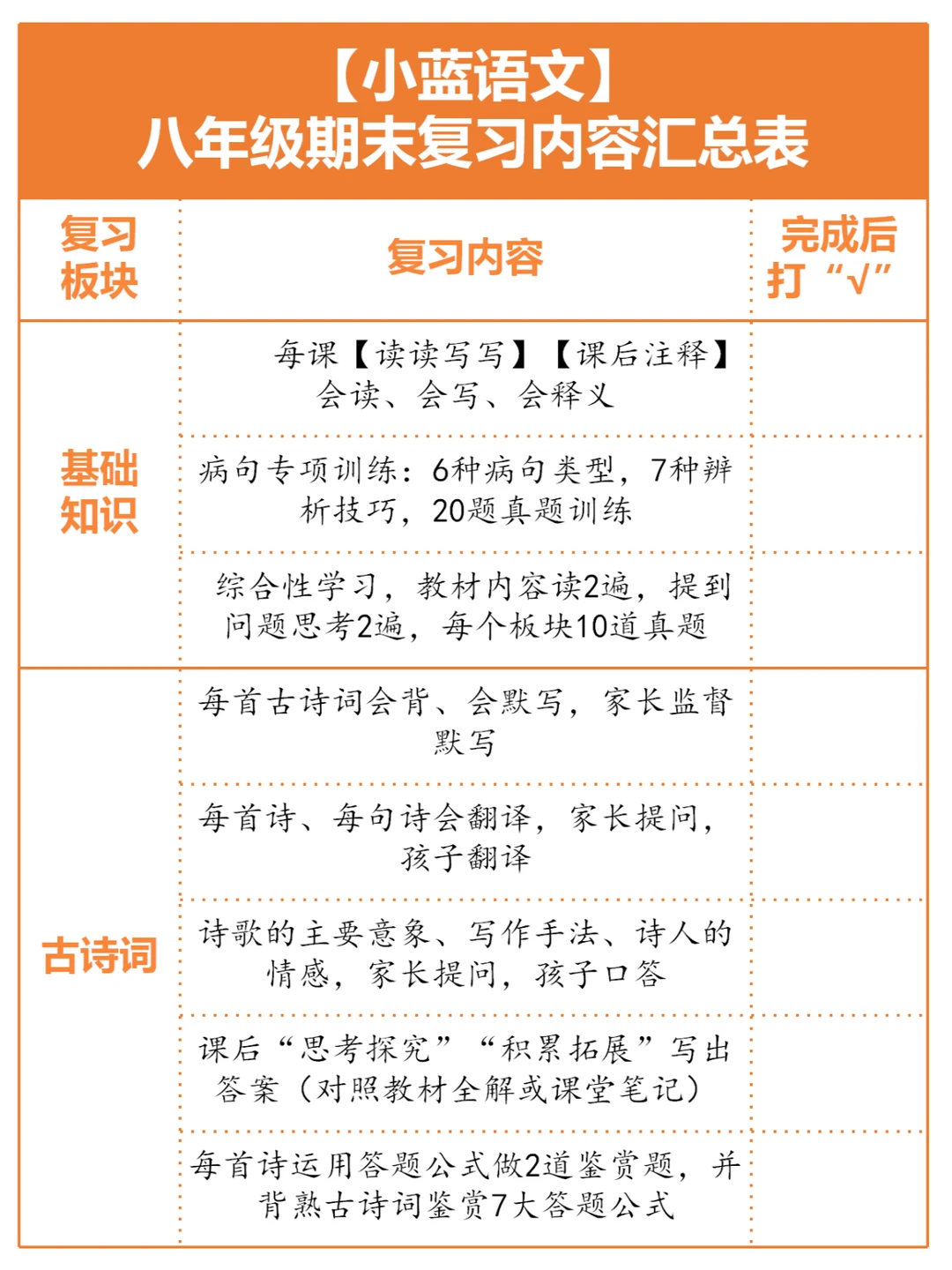 【小蓝语文】
八年级期末复习内容汇总表

| 复习板块 | 复习内容 | 完成后打“√” |
|---|---|---|
| 基础知识 | 每课【读读写写】【课后注释】会读、会写、会释义 | |
| | 病句专项训练：6种病句类型，7种辨析技巧，20题真题训练 | |
| | 综合性学习，教材内容读2遍，提到问题思考2遍，每个板块10道真题 | |
| 古诗词 | 每首古诗词会背、会默写，家长监督默写 | |
| | 每首诗、每句诗会翻译，家长提问，孩子翻译 | |
| | 诗歌的主要意象、写作手法、诗人的情感，家长提问，孩子口答 | |
| | 课后“思考探究”“积累拓展”写出答案（对照教材全解或课堂笔记） | |
| | 每首诗运用答题公式做2道鉴赏题，并背熟古诗词鉴赏7大答题公式 | |